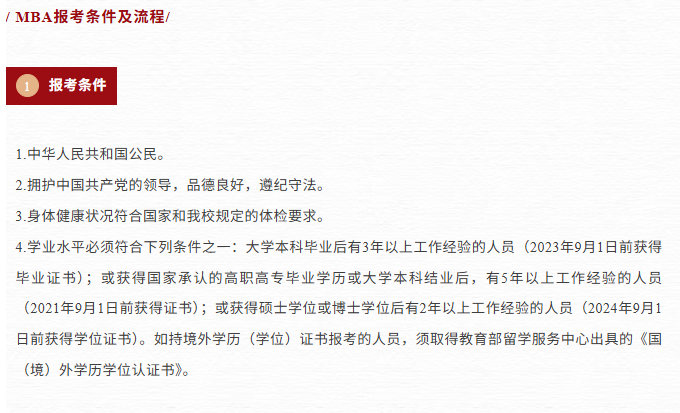 / MBA报考条件及流程/

1 报考条件

1.中华人民共和国公民。

2.拥护中国共产党的领导，品德良好，遵纪守法。

3.身体健康状况符合国家和我校规定的体检要求。

4.学业水平必须符合下列条件之一：大学本科毕业后有3年以上工作经验的人员（2023年9月1日前获得毕业证书）；或获得国家承认的高职高专毕业学历或大学本科结业后，有5年以上工作经验的人员（2021年9月1日前获得证书）；或获得硕士学位或博士学位后有2年以上工作经验的人员（2024年9月1日前获得学位证书）。如持境外学历（学位）证书报考的人员，须取得教育部留学服务中心出具的《国（境）外学历学位认证书》。